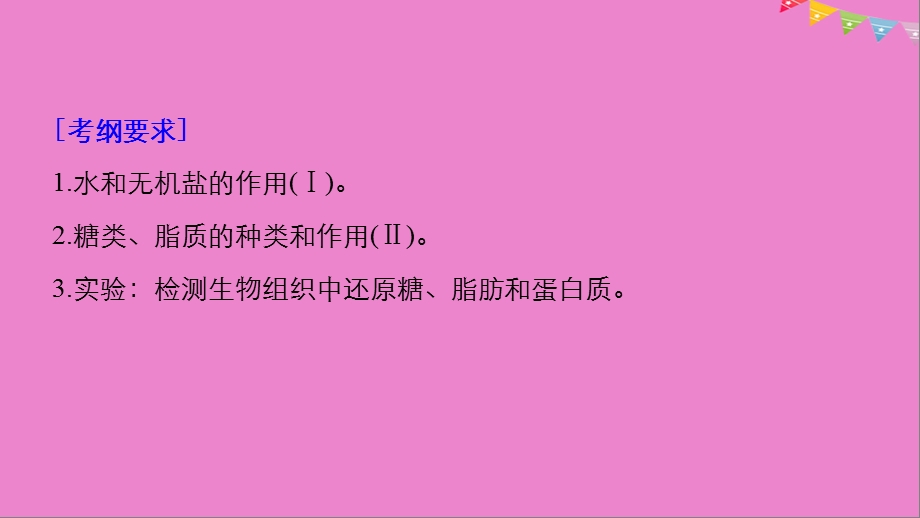 ［考纲要求］

1.水和无机盐的作用(Ⅰ)。

2.糖类、脂质的种类和作用(Ⅱ)。

3.实验：检测生物组织中还原糖、脂肪和蛋白质。